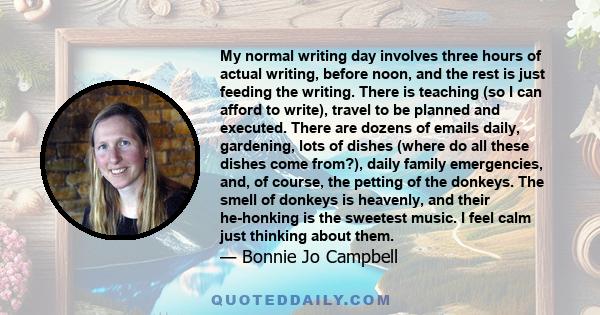 My normal writing day involves three hours of actual writing, before noon, and the rest is just feeding the writing. There is teaching (so I can afford to write), travel to be planned and executed. There are dozens of emails daily, gardening, lots of dishes (where do all these dishes come from?), daily family emergencies, and, of course, the petting of the donkeys. The smell of donkeys is heavenly, and their he-honking is the sweetest music. I feel calm just thinking about them.

— Bonnie Jo Campbell

QUOTEDDAILY.COM